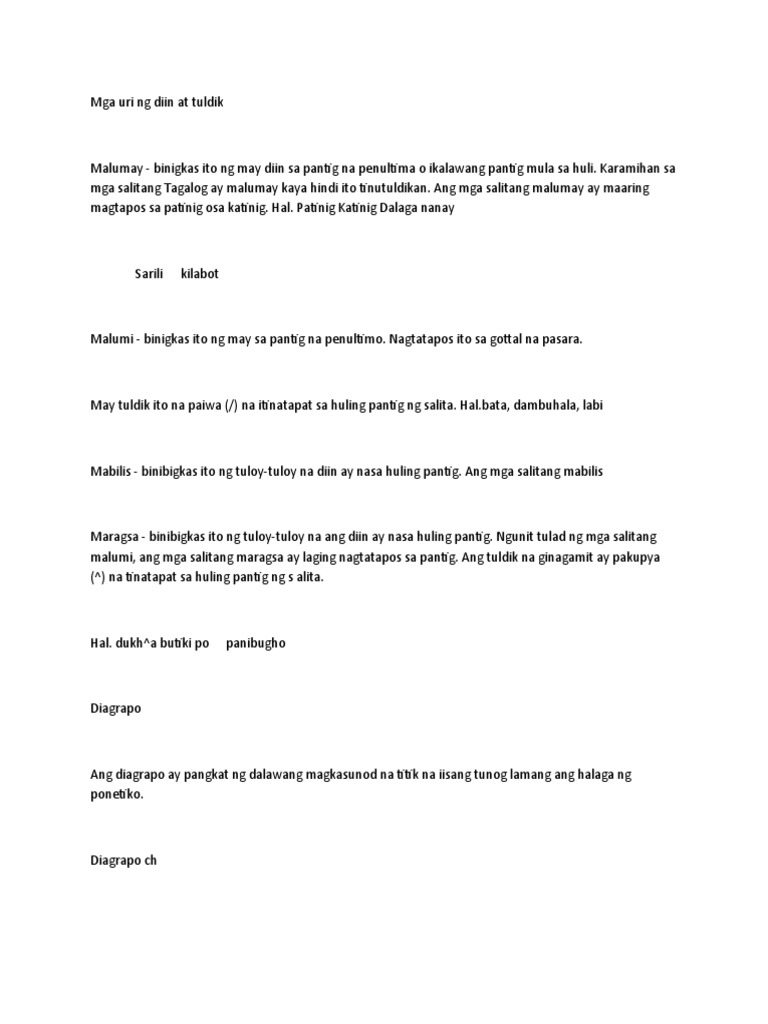 Mga uri ng diin at tuldik

Malumay - binigkas ito ng may diin sa pantig na penultima o ikalawang pantig mula sa huli. Karamihan sa mga salitang Tagalog ay malumay kaya hindi ito tinutuldikan. Ang mga salitang malumay ay maaring magtapos sa patinig osa katinig. Hal. Patinig Katinig Dalaga nanay

Sarili kilabot

Malumi - binigkas ito ng may sa pantig na penultimo. Nagtatapos ito sa gottal na pasara.

May tuldik ito na paiwa (/) na itinatapat sa huling pantig ng salita. Hal.bata, dambuhala, labi

Mabilis - binibigkas ito ng tuloy-tuloy na diin ay nasa huling pantig. Ang mga salitang mabilis

Maragsa - binibigkas ito ng tuloy-tuloy na ang diin ay nasa huling pantig. Ngunit tulad ng mga salitang malumi, ang mga salitang maragsa ay laging nagtatapos sa pantig. Ang tuldik na ginagamit ay pakupya (^) na tinatapat sa huling pantig ng s alita.

Hal. dukh^a butiki po panibugho

Diagrapo

Ang diagrapo ay pangkat ng dalawang magkasunod na titik na iisang tunog lamang ang halaga ng ponetiko.

Diagrapo ch